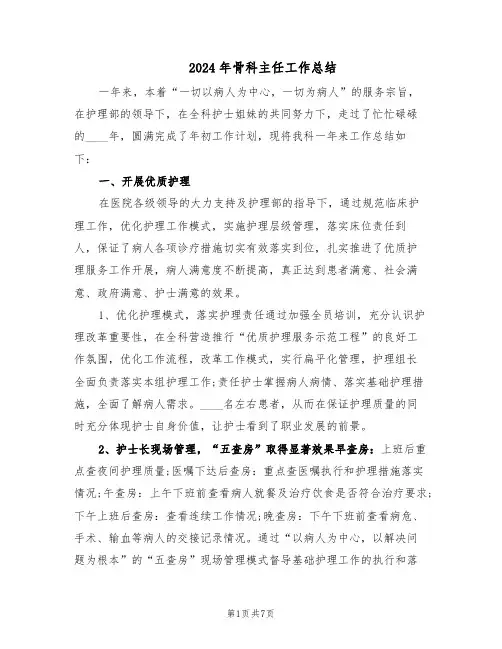 2024年骨科主任工作总结

一年来，本着“一切以病人为中心，一切为病人”的服务宗旨，在护理部的领导下，在全科护士姐妹的共同努力下，走过了忙忙碌碌的____年，圆满完成了年初工作计划，现将我科一年来工作总结如下：

一、开展优质护理

在医院各级领导的大力支持及护理部的指导下，通过规范临床护理工作，优化护理工作模式，实施护理层级管理，落实床位责任到人，保证了病人各项诊疗措施切实有效落实到位，扎实推进了优质护理服务工作开展，病人满意度不断提高，真正达到患者满意、社会满意、政府满意、护士满意的效果。

1、优化护理模式，落实护理责任通过加强全员培训，充分认识护理改革重要性，在全科营造推行“优质护理服务示范工程”的良好工作氛围，优化工作流程，改革工作模式，实行扁平化管理，护理组长全面负责落实本组护理工作;责任护士掌握病人病情、落实基础护理措施，全面了解病人需求。____名左右患者，从而在保证护理质量的同时充分体现护士自身价值，让护士看到了职业发展的前景。

2、护士长现场管理，“五查房”取得显著效果早查房：上班后重点查夜间护理质量;医嘱下达后查房：重点查医嘱执行和护理措施落实情况;午查房：上午下班前查看病人就餐及治疗饮食是否符合治疗要求;下午上班后查房：查看连续工作情况;晚查房：下午下班前查看病危、手术、输血等病人的交接记录情况。通过“以病人为中心，以解决问题为根本”的“五查房”现场管理模式督导基础护理工作的执行和落

第1页共7页